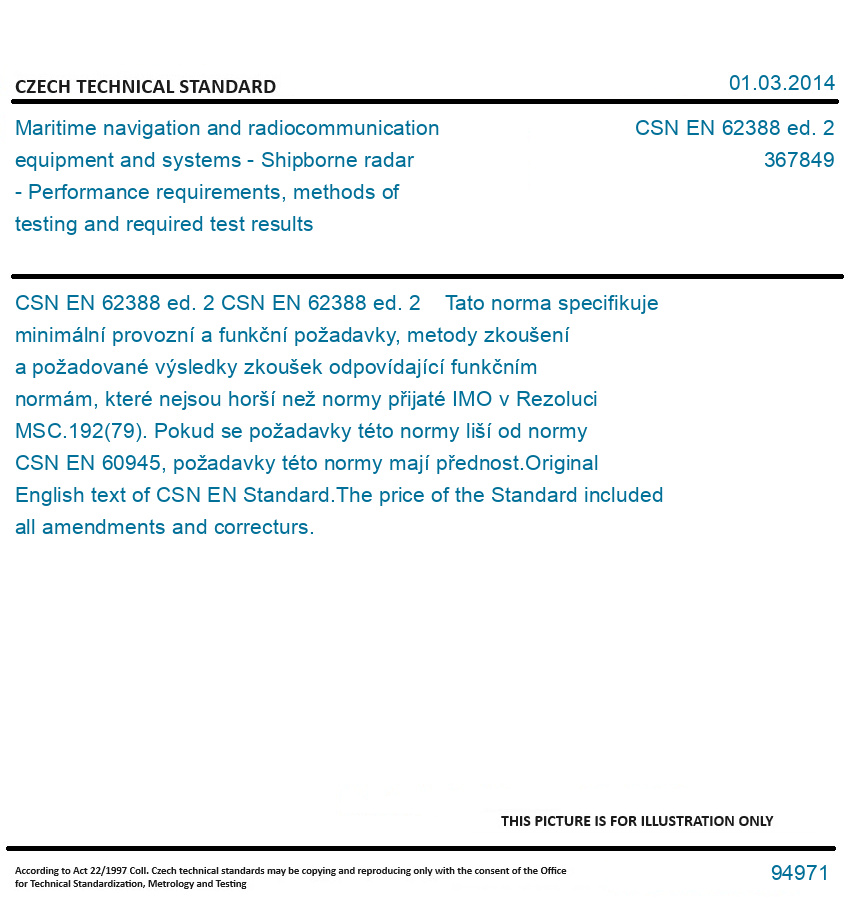 CZECH TECHNICAL STANDARD

01.03.2014

Maritime navigation and radiocommunication equipment and systems - Shipborne radar - Performance requirements, methods of testing and required test results

CSN EN 62388 ed. 2
367849

CSN EN 62388 ed. 2 CSN EN 62388 ed. 2 Tato norma specifikuje minimální provozní a funkční požadavky, metody zkoušení a požadované výsledky zkoušek odpovídající funkčním normám, které nejsou horší než normy přijaté IMO v Rezoluci MSC.192(79). Pokud se požadavky této normy liší od normy CSN EN 60945, požadavky této normy mají přednost.Original English text of CSN EN Standard.The price of the Standard included all amendments and correcturs.

THIS PICTURE IS FOR ILLUSTRATION ONLY

According to Act 22/1997 Coll. Czech technical standards may be copying and reproducing only with the consent of the Office for Technical Standardization, Metrology and Testing

94971